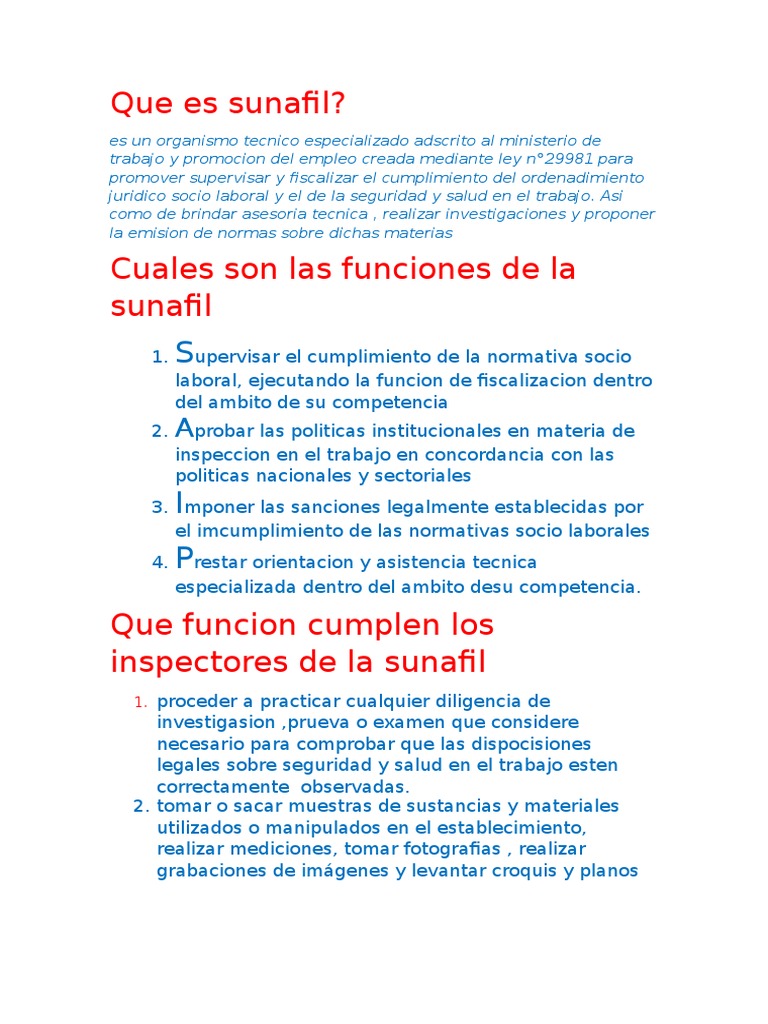 Que es sunafil?

es un organismo tecnico especializado adscrito al ministerio de trabajo y promocion del empleo creada mediante ley n°29981 para promover supervisar y fiscalizar el cumplimiento del ordenadimiento juridico socio laboral y el de la seguridad y salud en el trabajo. Asi como de brindar asesoria tecnica , realizar investigaciones y proponer la emision de normas sobre dichas materias

Cuales son las funciones de la sunafil

1. Supervisar el cumplimiento de la normativa socio laboral, ejecutando la funcion de fiscalizacion dentro del ambito de su competencia
2. Aprobar las politicas institucionales en materia de inspeccion en el trabajo en concordancia con las politicas nacionales y sectoriales
3. Imponer las sanciones legalmente establecidas por el imcumplimiento de las normativas socio laborales
4. Prestar orientacion y asistencia tecnica especializada dentro del ambito desu competencia.

Que funcion cumplen los inspectores de la sunafil

1. proceder a practicar cualquier diligencia de investigasion ,prueva o examen que considere necesario para comprobar que las dispocisiones legales sobre seguridad y salud en el trabajo esten correctamente observadas.
2. tomar o sacar muestras de sustancias y materiales utilizados o manipulados en el establecimiento, realizar mediciones, tomar fotografias , realizar grabaciones de imágenes y levantar croquis y planos